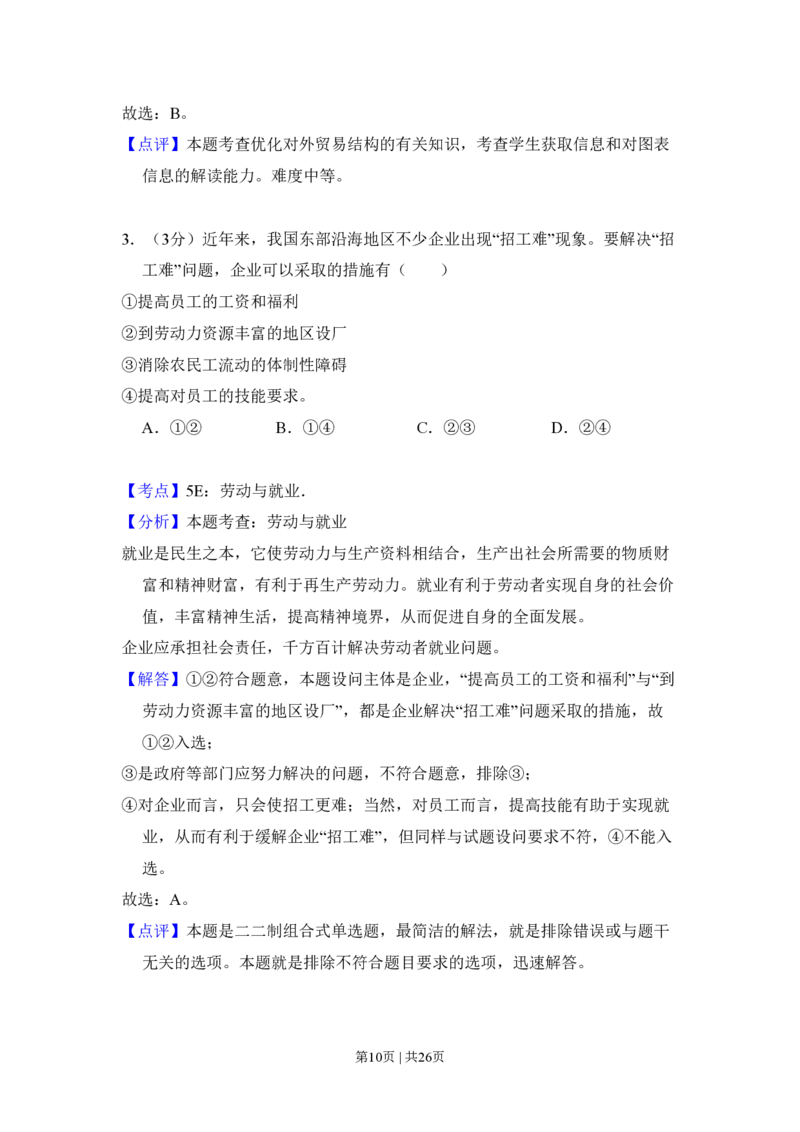 故选：B。

【点评】本题考查优化对外贸易结构的有关知识，考查学生获取信息和对图表信息的解读能力。难度中等。

3.（3分）近年来，我国东部沿海地区不少企业出现“招工难”现象。要解决“招工难”问题，企业可以采取的措施有（　　）

①提高员工的工资和福利

②到劳动力资源丰富的地区设厂

③消除农民工流动的体制性障碍

④提高对员工的技能要求。

A.①②　B.①④　C.②③　D.②④

【考点】5E：劳动与就业．

【分析】本题考查：劳动与就业

就业是民生之本，它使劳动力与生产资料相结合，生产出社会所需要的物质财富和精神财富，有利于再生产劳动力。就业有利于劳动者实现自身的社会价值，丰富精神生活，提高精神境界，从而促进自身的全面发展。

企业应承担社会责任，千方百计解决劳动者就业问题。

【解答】①②符合题意，本题设问主体是企业，“提高员工的工资和福利”与“到劳动力资源丰富的地区设厂”，都是企业解决“招工难”问题采取的措施，故①②入选；

③是政府等部门应努力解决的问题，不符合题意，排除③；

④对企业而言，只会使招工更难；当然，对员工而言，提高技能有助于实现就业，从而有利于缓解企业“招工难”，但同样与试题设问要求不符，④不能入选。

故选：A。

【点评】本题是二二制组合式单选题，最简洁的解法，就是排除错误或与题干无关的选项。本题就是排除不符合题目要求的选项，迅速解答。

第10页 | 共26页